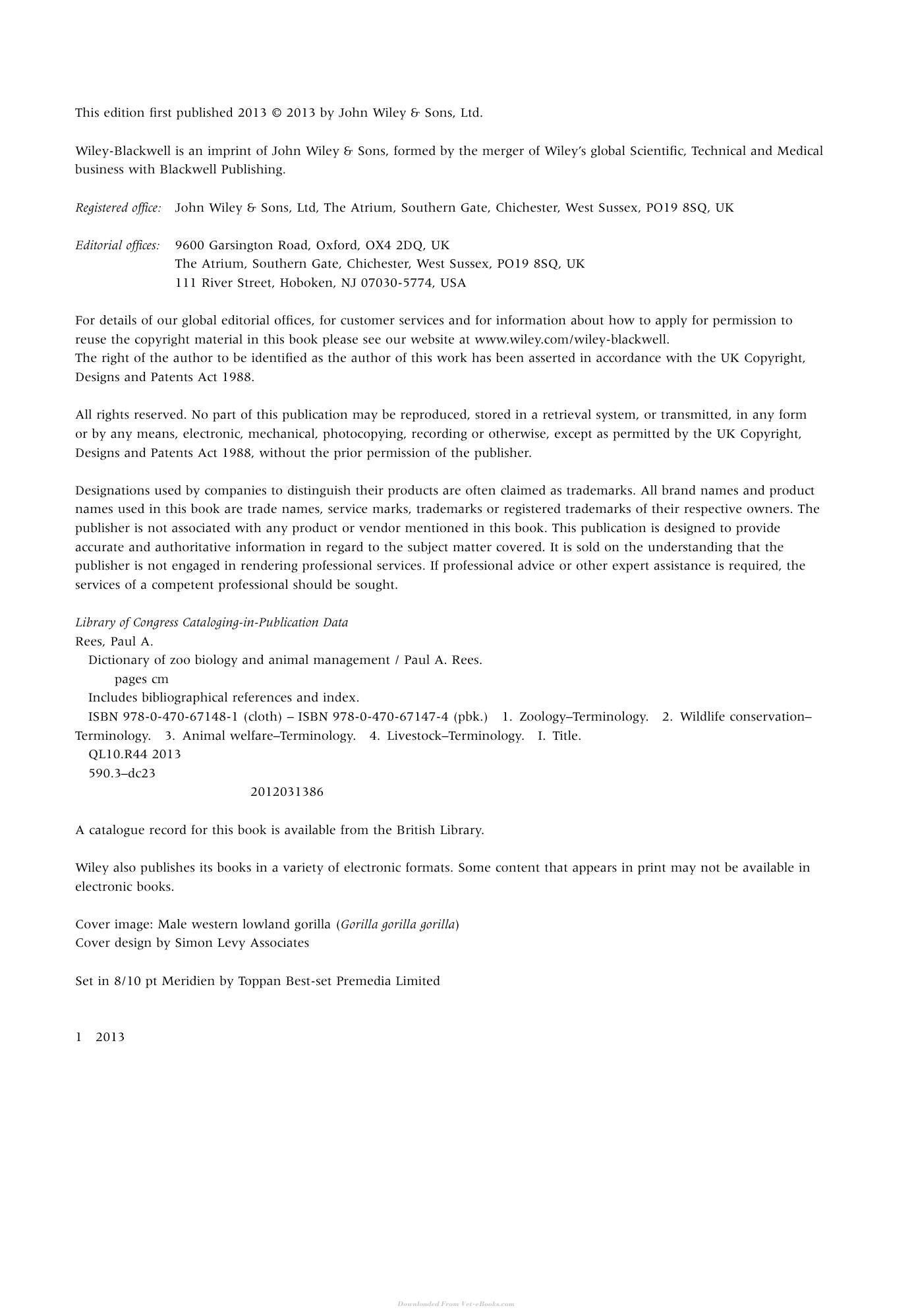 This edition first published 2013 © 2013 by John Wiley & Sons, Ltd.

Wiley-Blackwell is an imprint of John Wiley & Sons, formed by the merger of Wiley's global Scientific, Technical and Medical business with Blackwell Publishing.

Registered office: John Wiley & Sons, Ltd, The Atrium, Southern Gate, Chichester, West Sussex, PO19 8SQ, UK

Editorial offices: 9600 Garsington Road, Oxford, OX4 2DQ, UK
The Atrium, Southern Gate, Chichester, West Sussex, PO19 8SQ, UK
111 River Street, Hoboken, NJ 07030-5774, USA

For details of our global editorial offices, for customer services and for information about how to apply for permission to reuse the copyright material in this book please see our website at www.wiley.com/wiley-blackwell.
The right of the author to be identified as the author of this work has been asserted in accordance with the UK Copyright, Designs and Patents Act 1988.

All rights reserved. No part of this publication may be reproduced, stored in a retrieval system, or transmitted, in any form or by any means, electronic, mechanical, photocopying, recording or otherwise, except as permitted by the UK Copyright, Designs and Patents Act 1988, without the prior permission of the publisher.

Designations used by companies to distinguish their products are often claimed as trademarks. All brand names and product names used in this book are trade names, service marks, trademarks or registered trademarks of their respective owners. The publisher is not associated with any product or vendor mentioned in this book. This publication is designed to provide accurate and authoritative information in regard to the subject matter covered. It is sold on the understanding that the publisher is not engaged in rendering professional services. If professional advice or other expert assistance is required, the services of a competent professional should be sought.

Library of Congress Cataloging-in-Publication Data
Rees, Paul A.
Dictionary of zoo biology and animal management / Paul A. Rees.
pages cm
Includes bibliographical references and index.
ISBN 978-0-470-67148-1 (cloth) – ISBN 978-0-470-67147-4 (pbk.) 1. Zoology–Terminology. 2. Wildlife conservation–Terminology. 3. Animal welfare–Terminology. 4. Livestock–Terminology. I. Title.
QL10.R44 2013
590.3–dc23
2012031386

A catalogue record for this book is available from the British Library.

Wiley also publishes its books in a variety of electronic formats. Some content that appears in print may not be available in electronic books.

Cover image: Male western lowland gorilla (Gorilla gorilla gorilla)
Cover design by Simon Levy Associates

Set in 8/10 pt Meridien by Toppan Best-set Premedia Limited

1 2013

Downloaded From Vet-eBooks.com